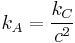 $k_A = \frac{k_C}{c^2}$